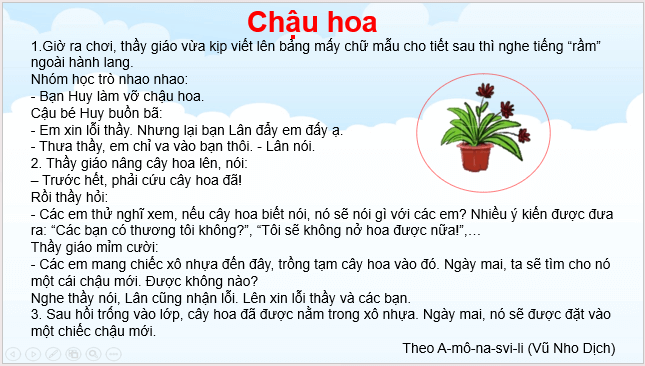 Chậu hoa

1.Giờ ra chơi, thầy giáo vừa kịp viết lên bảng mấy chữ mẫu cho tiết sau thì nghe tiếng “rầm” ngoài hành lang.
Nhóm học trò nhao nhao:
- Bạn Huy làm vỡ chậu hoa.
Cậu bé Huy buồn bã:
- Em xin lỗi thầy. Nhưng lại bạn Lân đẩy em đấy ạ.
- Thưa thầy, em chỉ va vào bạn thôi. - Lân nói.
2. Thầy giáo nâng cây hoa lên, nói:
– Trước hết, phải cứu cây hoa đã!
Rồi thầy hỏi:
- Các em thử nghĩ xem, nếu cây hoa biết nói, nó sẽ nói gì với các em? Nhiều ý kiến được đưa ra: “Các bạn có thương tôi không?”, “Tôi sẽ không nở hoa được nữa!”,…
Thầy giáo mỉm cười:
- Các em mang chiếc xô nhựa đến đây, trồng tạm cây hoa vào đó. Ngày mai, ta sẽ tìm cho nó một cái chậu mới. Được không nào?
Nghe thầy nói, Lân cũng nhận lỗi. Lên xin lỗi thầy và các bạn.
3. Sau hồi trống vào lớp, cây hoa đã được nằm trong xô nhựa. Ngày mai, nó sẽ được đặt vào một chiếc chậu mới.

Theo A-mô-na-svi-li (Vũ Nho Dịch)